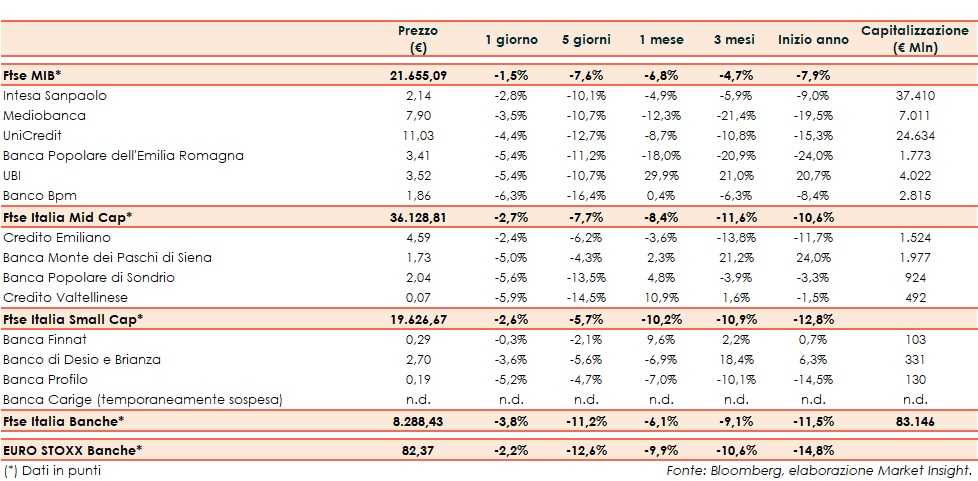 | | Prezzo (€) | 1 giorno | 5 giorni | 1 mese | 3 mesi | Inizio anno | Capitalizzazione (€ Mln) |
|---|---|---|---|---|---|---|---|
| **Ftse MIB*** | **21.655,09** | **-1,5%** | **-7,6%** | **-6,8%** | **-4,7%** | **-7,9%** | |
| Intesa Sanpaolo | 2,14 | -2,8% | -10,1% | -4,9% | -5,9% | -9,0% | 37.410 |
| Mediobanca | 7,90 | -3,5% | -10,7% | -12,3% | -21,4% | -19,5% | 7.011 |
| UniCredit | 11,03 | -4,4% | -12,7% | -8,7% | -10,8% | -15,3% | 24.634 |
| Banca Popolare dell'Emilia Romagna | 3,41 | -5,4% | -11,2% | -18,0% | -20,9% | -24,0% | 1.773 |
| UBI | 3,52 | -5,4% | -10,7% | 29,9% | 21,0% | 20,7% | 4.022 |
| Banco Bpm | 1,86 | -6,3% | -16,4% | 0,4% | -6,3% | -8,4% | 2.815 |
| **Ftse Italia Mid Cap*** | **36.128,81** | **-2,7%** | **-7,7%** | **-8,4%** | **-11,6%** | **-10,6%** | |
| Credito Emiliano | 4,59 | -2,4% | -6,2% | -3,6% | -13,8% | -11,7% | 1.524 |
| Banca Monte dei Paschi di Siena | 1,73 | -5,0% | -4,3% | 2,3% | 21,2% | 24,0% | 1.977 |
| Banca Popolare di Sondrio | 2,04 | -5,6% | -13,5% | 4,8% | -3,9% | -3,3% | 924 |
| Credito Valtellinese | 0,07 | -5,9% | -14,5% | 10,9% | 1,6% | -1,5% | 492 |
| **Ftse Italia Small Cap*** | **19.626,67** | **-2,6%** | **-5,7%** | **-10,2%** | **-10,9%** | **-12,8%** | |
| Banca Finnat | 0,29 | -0,3% | -2,1% | 9,6% | 2,2% | 0,7% | 103 |
| Banco di Desio e Brianza | 2,70 | -3,6% | -5,6% | -6,9% | 18,4% | 6,3% | 331 |
| Banca Profilo | 0,19 | -5,2% | -4,7% | -7,0% | -10,1% | -14,5% | 130 |
| Banca Carige (temporaneamente sospesa) | n.d. | n.d. | n.d. | n.d. | n.d. | n.d. | n.d. |
| **Ftse Italia Banche*** | **8.288,43** | **-3,8%** | **-11,2%** | **-6,1%** | **-9,1%** | **-11,5%** | **83.146** |
| **EURO STOXX Banche*** | **82,37** | **-2,2%** | **-12,6%** | **-9,9%** | **-10,6%** | **-14,8%** | |

(*) Dati in punti

Fonte: Bloomberg, elaborazione Market Insight.